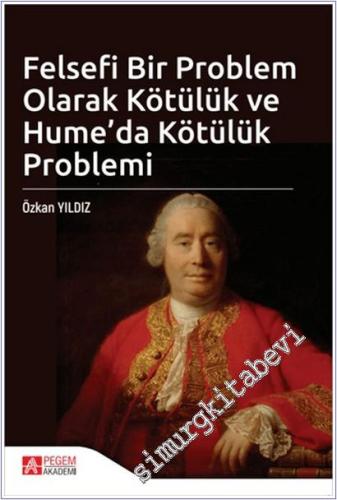 Felsefi Bir Problem Olarak Kötülük ve Hume'da Kötülük Problemi

Özkan YILDIZ

simurgkitabevi

PEGEM AKADEMİ